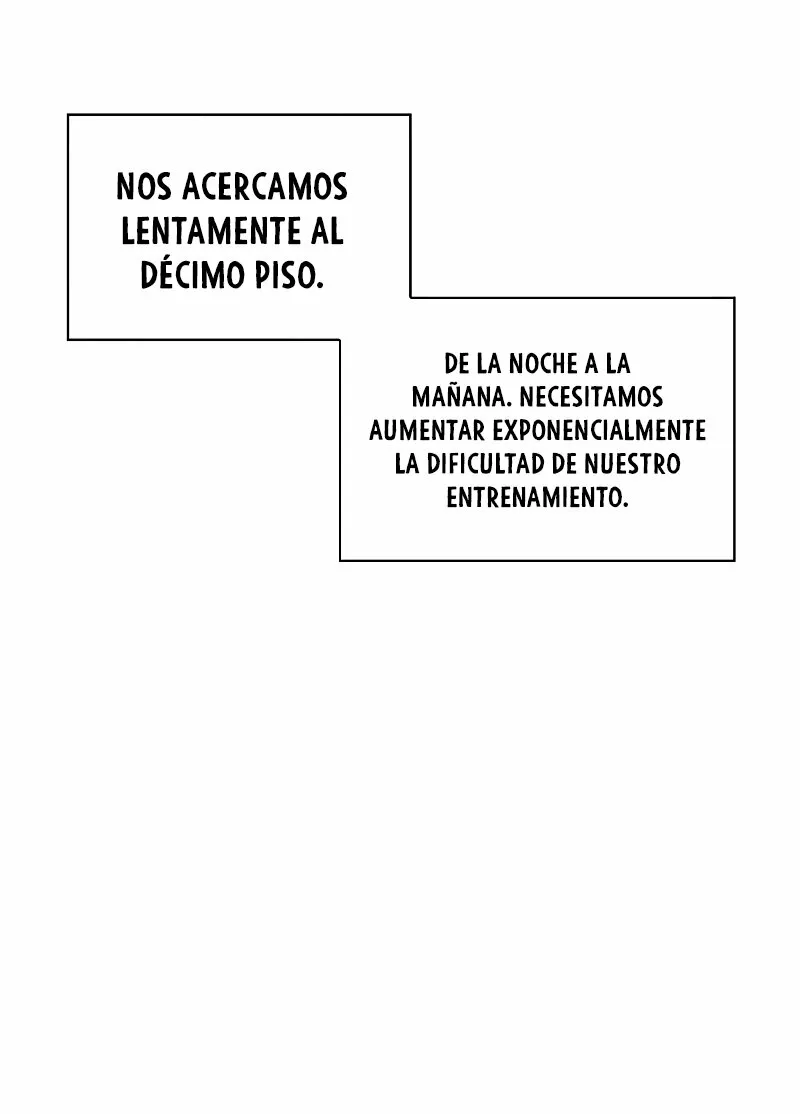 NOS ACERCAMOS LENTAMENTE AL DÉCIMO PISO.

DE LA NOCHE A LA MAÑANA. NECESITAMOS AUMENTAR EXPONENCIALMENTE LA DIFICULTAD DE NUESTRO ENTRENAMIENTO.